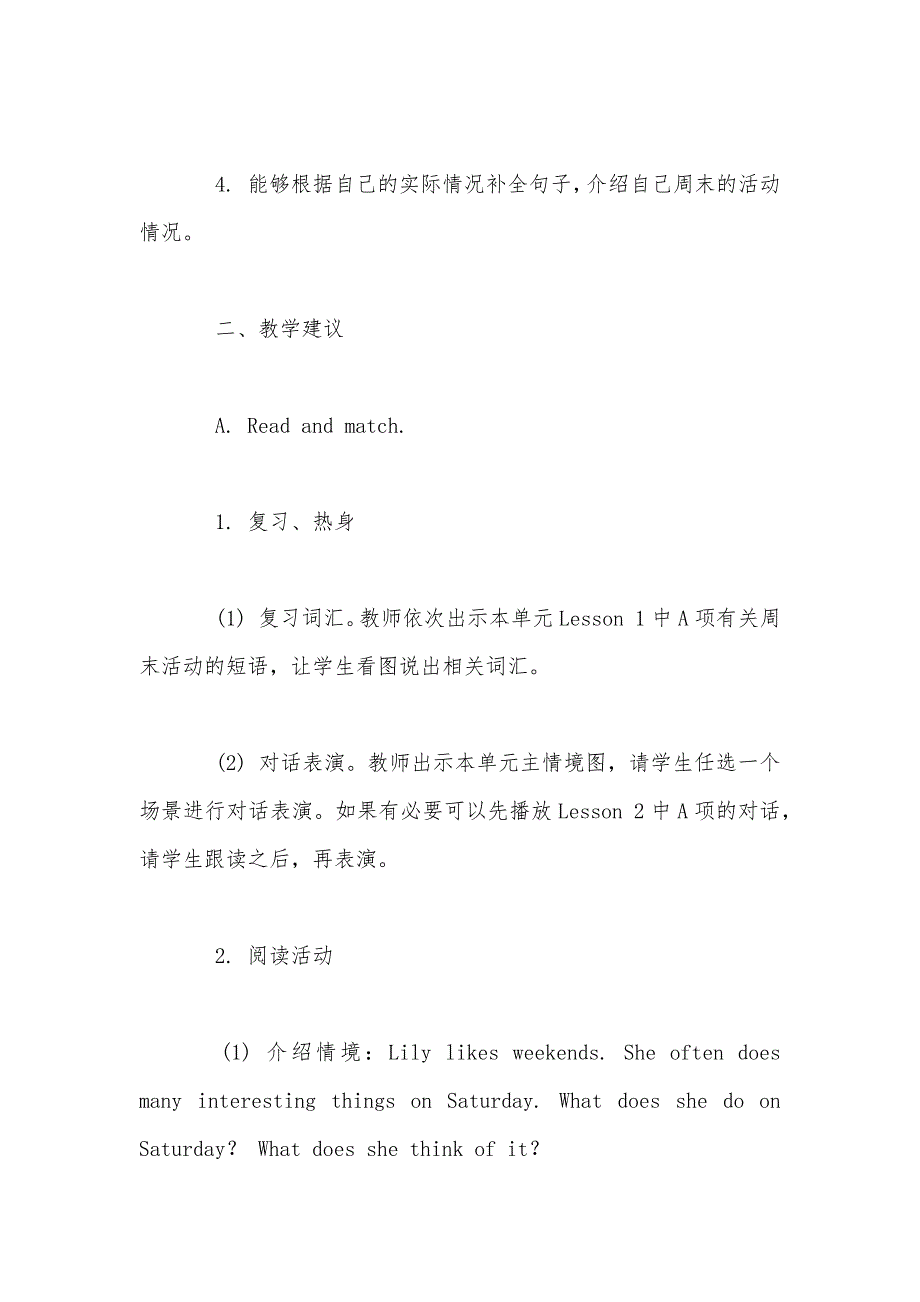 4. 能够根据自己的实际情况补全句子，介绍自己周末的活动情况。

二、教学建议

A. Read and match.

1. 复习、热身

(1) 复习词汇。教师依次出示本单元 Lesson 1 中 A 项有关周末活动的短语，让学生看图说出相关词汇。

(2) 对话表演。教师出示本单元主情境图，请学生任选一个场景进行对话表演。如果有必要可以先播放 Lesson 2 中 A 项的对话，请学生跟读之后，再表演。

2. 阅读活动

(1) 介绍情境：Lily likes weekends. She often does many interesting things on Saturday. What does she do on Saturday? What does she think of it?